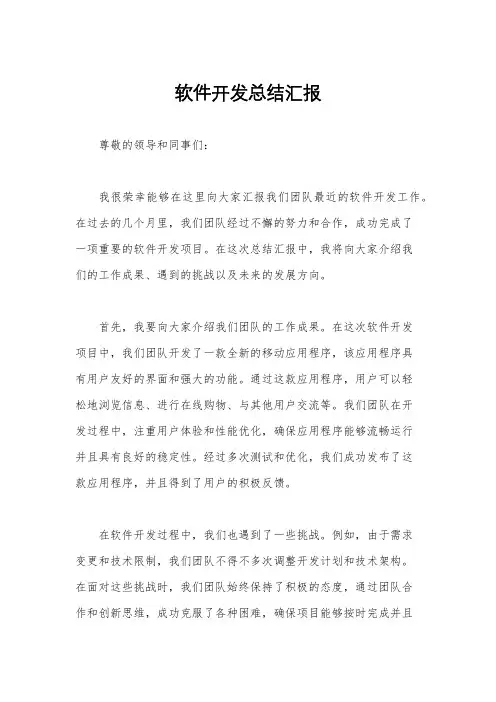 软件开发总结汇报

尊敬的领导和同事们：

我很荣幸能够在这里向大家汇报我们团队最近的软件开发工作。在过去的几个月里，我们团队经过不懈的努力和合作，成功完成了一项重要的软件开发项目。在这次总结汇报中，我将向大家介绍我们的工作成果、遇到的挑战以及未来的发展方向。

首先，我要向大家介绍我们团队的工作成果。在这次软件开发项目中，我们团队开发了一款全新的移动应用程序，该应用程序具有用户友好的界面和强大的功能。通过这款应用程序，用户可以轻松地浏览信息、进行在线购物、与其他用户交流等。我们团队在开发过程中，注重用户体验和性能优化，确保应用程序能够流畅运行并且具有良好的稳定性。经过多次测试和优化，我们成功发布了这款应用程序，并且得到了用户的积极反馈。

在软件开发过程中，我们也遇到了一些挑战。例如，由于需求变更和技术限制，我们团队不得不多次调整开发计划和技术架构。在面对这些挑战时，我们团队始终保持了积极的态度，通过团队合作和创新思维，成功克服了各种困难，确保项目能够按时完成并且